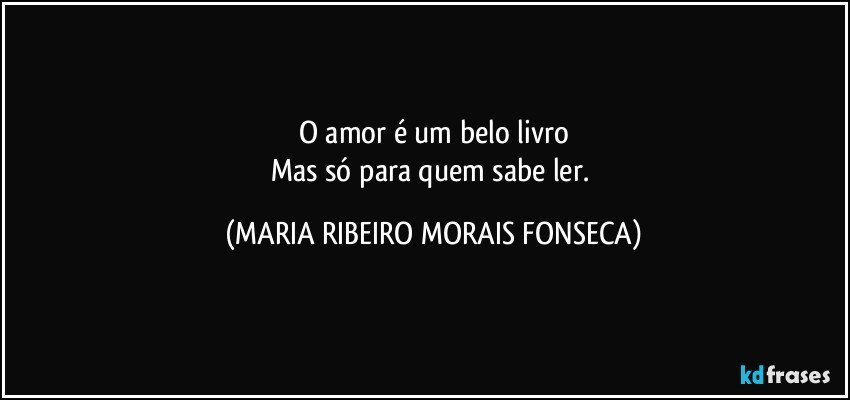 O amor é um belo livro
Mas só para quem sabe ler.

(MARIA RIBEIRO MORAIS FONSECA)

kdfrases